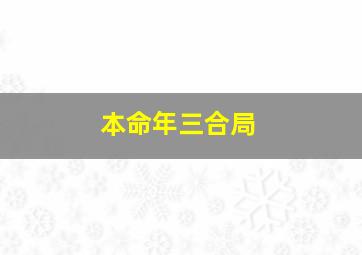 本命年三合局